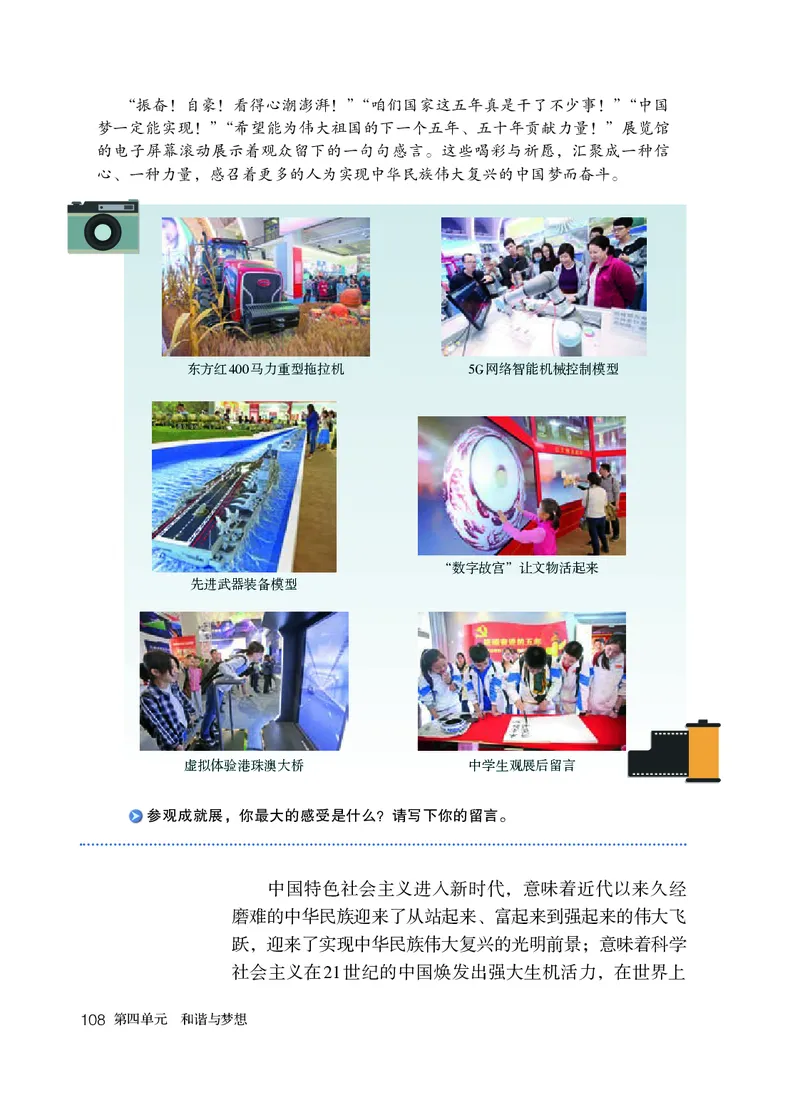 “振奋！自豪！看得心潮澎湃！”“咱们国家这五年真是干了不少事！”“中国梦一定能实现！”“希望能为伟大祖国的下一个五年、五十年贡献力量！”展览馆的电子屏幕滚动展示着观众留下的一句句感言。这些喝彩与祈愿，汇聚成一种信心、一种力量，感召着更多的人为实现中华民族伟大复兴的中国梦而奋斗。

东方红400马力重型拖拉机

5G网络智能机械控制模型

先进武器装备模型

“数字故宫”让文物活起来

虚拟体验港珠澳大桥

中学生观展后留言

参观成就展，你最大的感受是什么？请写下你的留言。

中国特色社会主义进入新时代，意味着近代以来久经磨难的中华民族迎来了从站起来、富起来到强起来的伟大飞跃，迎来了实现中华民族伟大复兴的光明前景；意味着科学社会主义在21世纪的中国焕发出强大生机活力，在世界上

108 第四单元 和谐与梦想